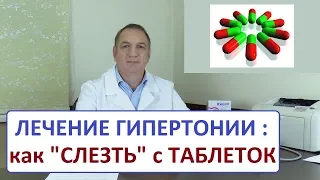 ЛЕЧЕНИЕ ГИПЕРТОНИИ :
как "СЛЕЗТЬ" с ТАБЛЕТОК